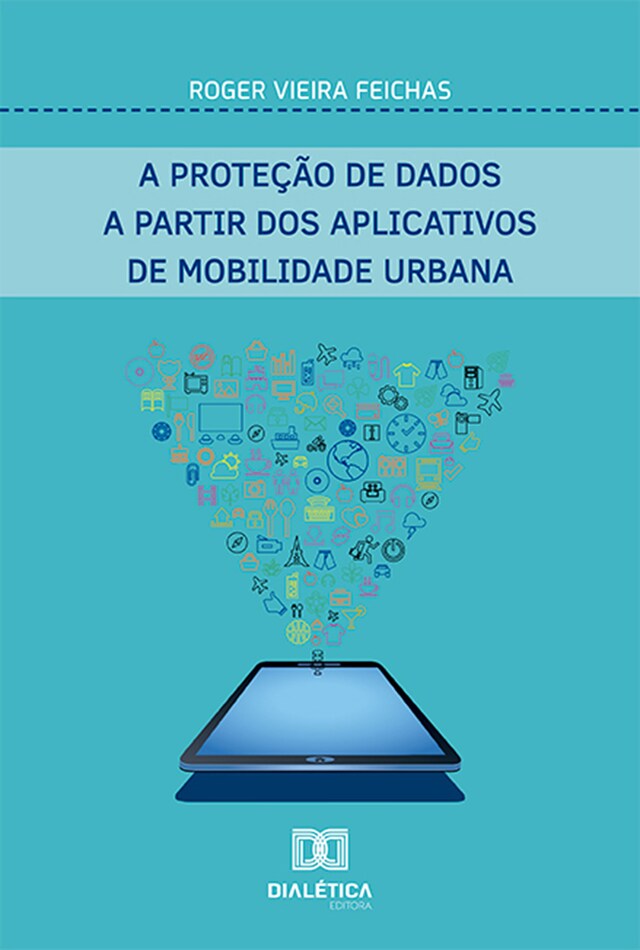 ROGER VIEIRA FEICHAS

A PROTEÇÃO DE DADOS
A PARTIR DOS APLICATIVOS
DE MOBILIDADE URBANA

DIALÉTICA
EDITORA